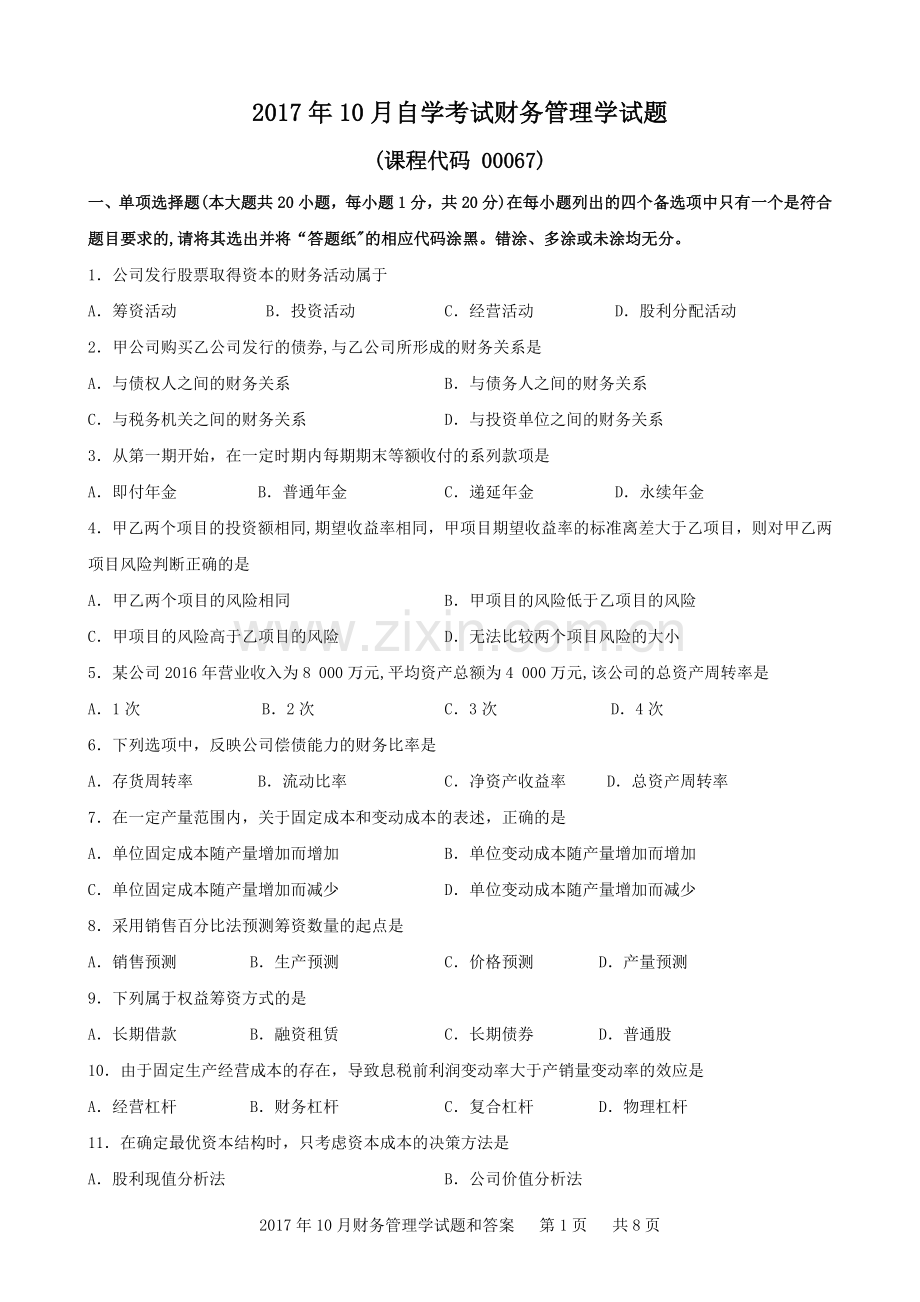 2017年10月自学考试财务管理学试题

(课程代码 00067)

一、单项选择题(本大题共20小题，每小题1分，共20分)在每小题列出的四个备选项中只有一个是符合题目要求的,请将其选出并将“答题纸”的相应代码涂黑。错涂、多涂或未涂均无分。

1.公司发行股票取得资本的财务活动属于

A.筹资活动 B.投资活动 C.经营活动 D.股利分配活动

2.甲公司购买乙公司发行的债券,与乙公司所形成的财务关系是

A.与债权人之间的财务关系 B.与债务人之间的财务关系

C.与税务机关之间的财务关系 D.与投资单位之间的财务关系

3.从第一期开始，在一定时期内每期期末等额收付的系列款项是

A.即付年金 B.普通年金 C.递延年金 D.永续年金

4.甲乙两个项目的投资额相同,期望收益率相同，甲项目期望收益率的标准离差大于乙项目，则对甲乙两项目风险判断正确的是

A.甲乙两个项目的风险相同 B.甲项目的风险低于乙项目的风险

C.甲项目的风险高于乙项目的风险 D.无法比较两个项目风险的大小

5.某公司2016年营业收入为8 000万元,平均资产总额为4 000万元,该公司的总资产周转率是

A.1次 B.2次 C.3次 D.4次

6.下列选项中，反映公司偿债能力的财务比率是

A.存货周转率 B.流动比率 C.净资产收益率 D.总资产周转率

7.在一定产量范围内，关于固定成本和变动成本的表述，正确的是

A.单位固定成本随产量增加而增加 B.单位变动成本随产量增加而增加

C.单位固定成本随产量增加而减少 D.单位变动成本随产量增加而减少

8.采用销售百分比法预测筹资数量的起点是

A.销售预测 B.生产预测 C.价格预测 D.产量预测

9.下列属于权益筹资方式的是

A.长期借款 B.融资租赁 C.长期债券 D.普通股

10.由于固定生产经营成本的存在，导致息税前利润变动率大于产销量变动率的效应是

A.经营杠杆 B.财务杠杆 C.复合杠杆 D.物理杠杆

11.在确定最优资本结构时，只考虑资本成本的决策方法是

A.股利现值分析法 B.公司价值分析法

2017年10月财务管理学试题和答案 第1页 共8页

www.zixin.com.cn